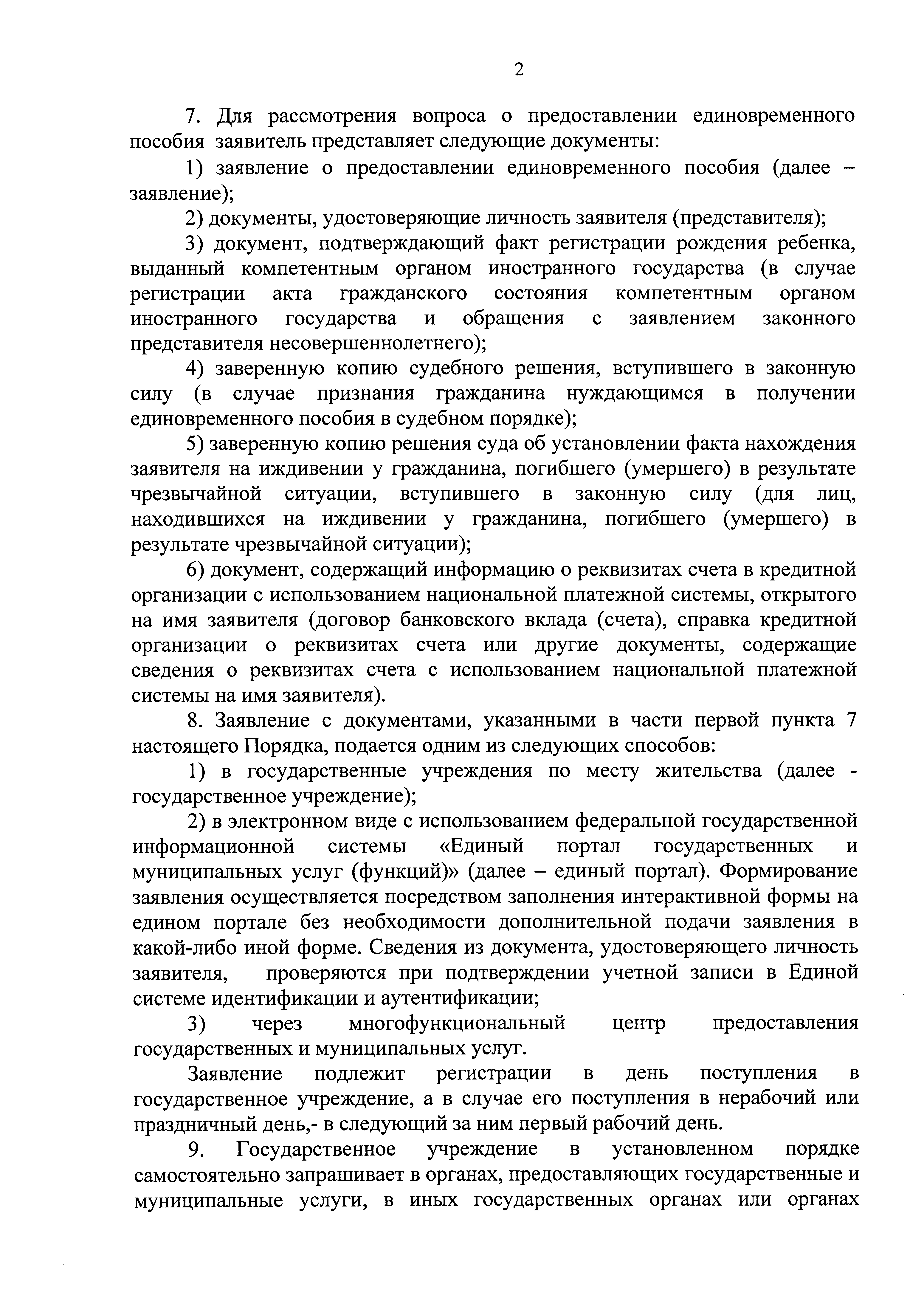 2

7. Для рассмотрения вопроса о предоставлении единовременного пособия заявитель представляет следующие документы:

1) заявление о предоставлении единовременного пособия (далее – заявление);

2) документы, удостоверяющие личность заявителя (представителя);

3) документ, подтверждающий факт регистрации рождения ребенка, выданный компетентным органом иностранного государства (в случае регистрации акта гражданского состояния компетентным органом иностранного государства и обращения с заявлением законного представителя несовершеннолетнего);

4) заверенную копию судебного решения, вступившего в законную силу (в случае признания гражданина нуждающимся в получении единовременного пособия в судебном порядке);

5) заверенную копию решения суда об установлении факта нахождения заявителя на иждивении у гражданина, погибшего (умершего) в результате чрезвычайной ситуации, вступившего в законную силу (для лиц, находившихся на иждивении у гражданина, погибшего (умершего) в результате чрезвычайной ситуации);

6) документ, содержащий информацию о реквизитах счета в кредитной организации с использованием национальной платежной системы, открытого на имя заявителя (договор банковского вклада (счета), справка кредитной организации о реквизитах счета или другие документы, содержащие сведения о реквизитах счета с использованием национальной платежной системы на имя заявителя).

8. Заявление с документами, указанными в части первой пункта 7 настоящего Порядка, подается одним из следующих способов:

1) в государственные учреждения по месту жительства (далее - государственное учреждение);

2) в электронном виде с использованием федеральной государственной информационной системы «Единый портал государственных и муниципальных услуг (функций)» (далее – единый портал). Формирование заявления осуществляется посредством заполнения интерактивной формы на едином портале без необходимости дополнительной подачи заявления в какой-либо иной форме. Сведения из документа, удостоверяющего личность заявителя, проверяются при подтверждении учетной записи в Единой системе идентификации и аутентификации;

3) через многофункциональный центр предоставления государственных и муниципальных услуг.

Заявление подлежит регистрации в день поступления в государственное учреждение, а в случае его поступления в нерабочий или праздничный день,- в следующий за ним первый рабочий день.

9. Государственное учреждение в установленном порядке самостоятельно запрашивает в органах, предоставляющих государственные и муниципальные услуги, в иных государственных органах или органах